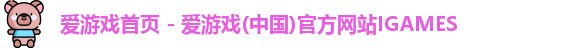 爱游戏首页 - 爱游戏(中国)官方网站IGAMES